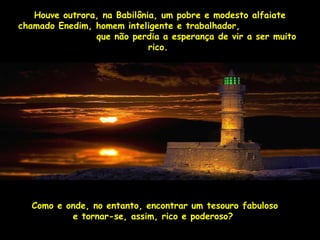 Houve outrora, na Babilônia, um pobre e modesto alfaiate chamado Enedim, homem inteligente e trabalhador, que não perdia a esperança de vir a ser muito rico.

Como e onde, no entanto, encontrar um tesouro fabuloso e tornar-se, assim, rico e poderoso?